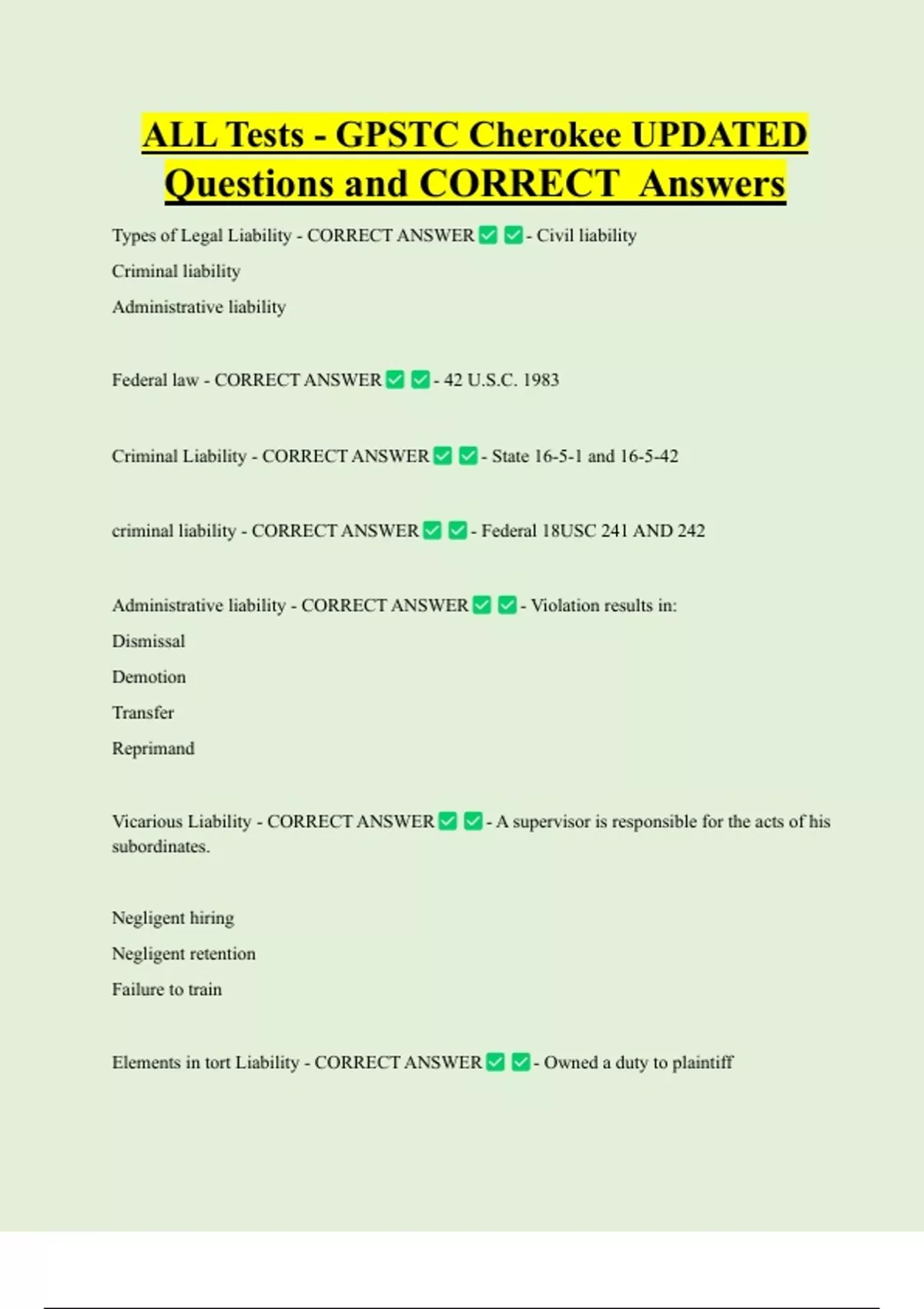 ALL Tests - GPSTC Cherokee UPDATED Questions and CORRECT Answers

Types of Legal Liability - CORRECT ANSWER ✅ ✅ - Civil liability

Criminal liability

Administrative liability

Federal law - CORRECT ANSWER ✅ ✅ - 42 U.S.C. 1983

Criminal Liability - CORRECT ANSWER ✅ ✅ - State 16-5-1 and 16-5-42

criminal liability - CORRECT ANSWER ✅ ✅ - Federal 18USC 241 AND 242

Administrative liability - CORRECT ANSWER ✅ ✅ - Violation results in:

Dismissal

Demotion

Transfer

Reprimand

Vicarious Liability - CORRECT ANSWER ✅ ✅ - A supervisor is responsible for the acts of his subordinates.

Negligent hiring

Negligent retention

Failure to train

Elements in tort Liability - CORRECT ANSWER ✅ ✅ - Owned a duty to plaintiff